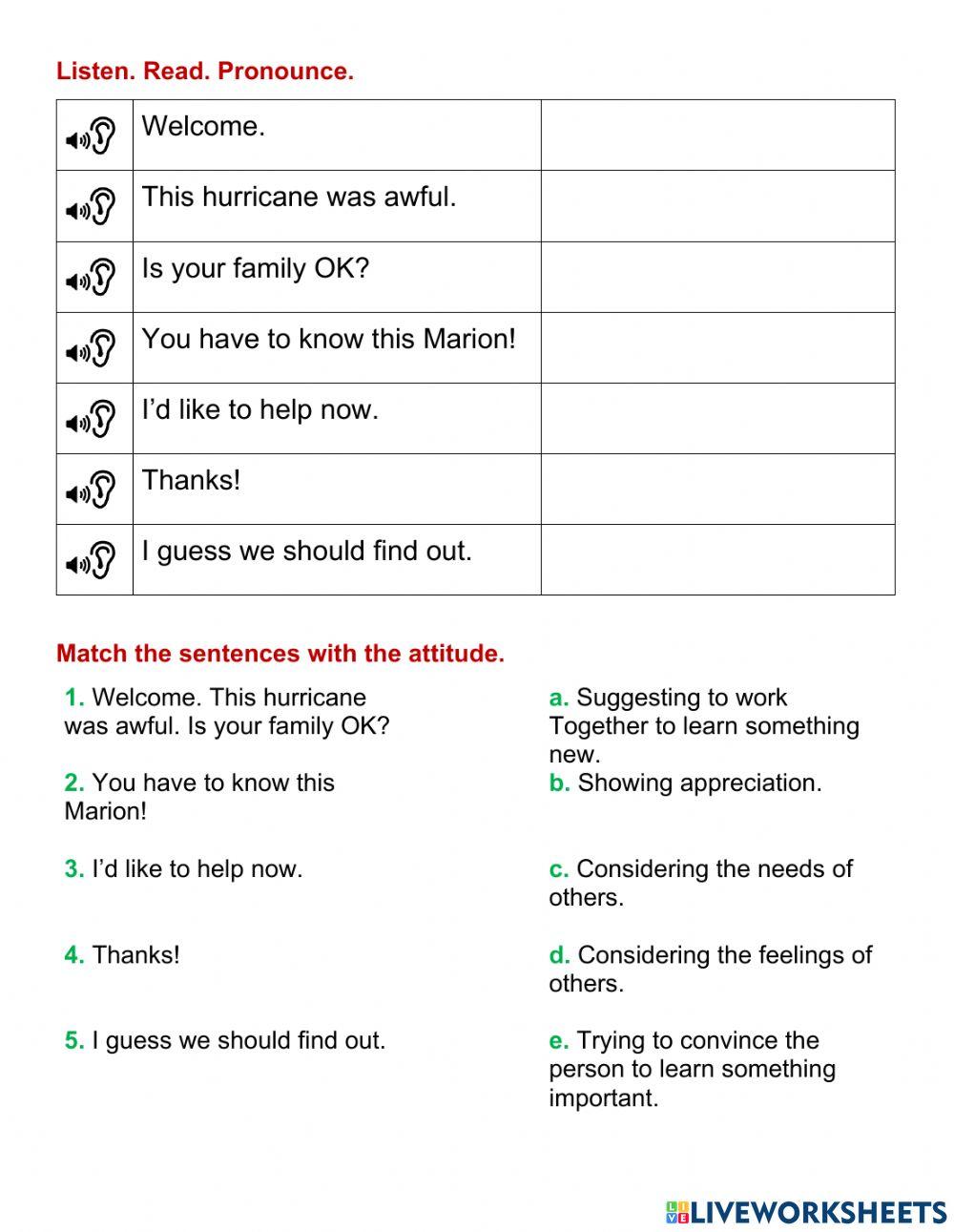 Listen. Read. Pronounce.

| | | |
|---|---|---|
| | Welcome. | |
| | This hurricane was awful. | |
| | Is your family OK? | |
| | You have to know this Marion! | |
| | I'd like to help now. | |
| | Thanks! | |
| | I guess we should find out. | |

Match the sentences with the attitude.

1. Welcome. This hurricane was awful. Is your family OK?

2. You have to know this Marion!

3. I'd like to help now.

4. Thanks!

5. I guess we should find out.

a. Suggesting to work Together to learn something new.

b. Showing appreciation.

c. Considering the needs of others.

d. Considering the feelings of others.

e. Trying to convince the person to learn something important.

LIVEWORKSHEETS